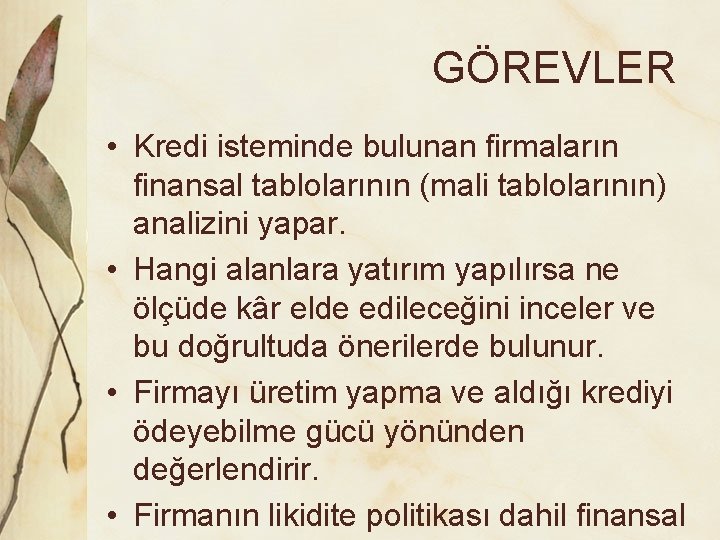 GÖREVLER

• Kredi isteminde bulunan firmaların finansal tablolarının (mali tablolarının) analizini yapar.

• Hangi alanlara yatırım yapılırsa ne ölçüde kâr elde edileceğini inceler ve bu doğrultuda önerilerde bulunur.

• Firmayı üretim yapma ve aldığı krediyi ödeyebilme gücü yönünden değerlendirir.

• Firmanın likidite politikası dahil finansal